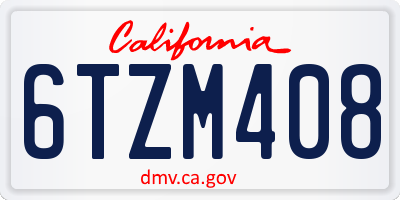 California

6TZM408

dmv.ca.gov